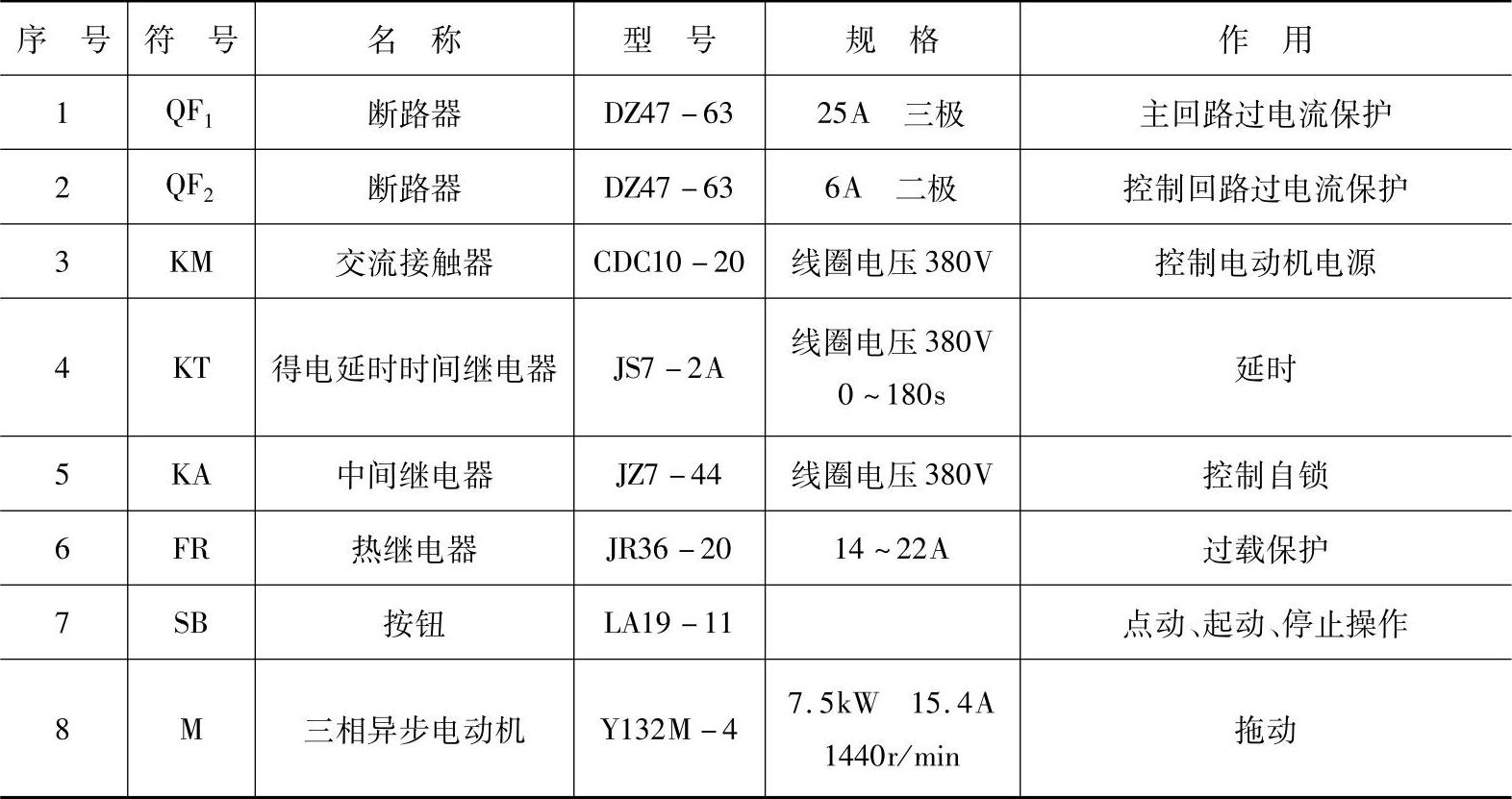 | 序　号 | 符　号 | 名　称 | 型　号 | 规　格 | 作　用 |
|---|---|---|---|---|---|
| 1 | $QF_1$ | 断路器 | DZ47－63 | 25A　三极 | 主回路过电流保护 |
| 2 | $QF_2$ | 断路器 | DZ47－63 | 6A　二极 | 控制回路过电流保护 |
| 3 | KM | 交流接触器 | CDC10－20 | 线圈电压380V | 控制电动机电源 |
| 4 | KT | 得电延时时间继电器 | JS7－2A | 线圈电压380V 0～180s | 延时 |
| 5 | KA | 中间继电器 | JZ7－44 | 线圈电压380V | 控制自锁 |
| 6 | FR | 热继电器 | JR36－20 | 14～22A | 过载保护 |
| 7 | SB | 按钮 | LA19－11 | | 点动、起动、停止操作 |
| 8 | M | 三相异步电动机 | Y132M－4 | 7.5kW　15.4A 1440r/min | 拖动 |